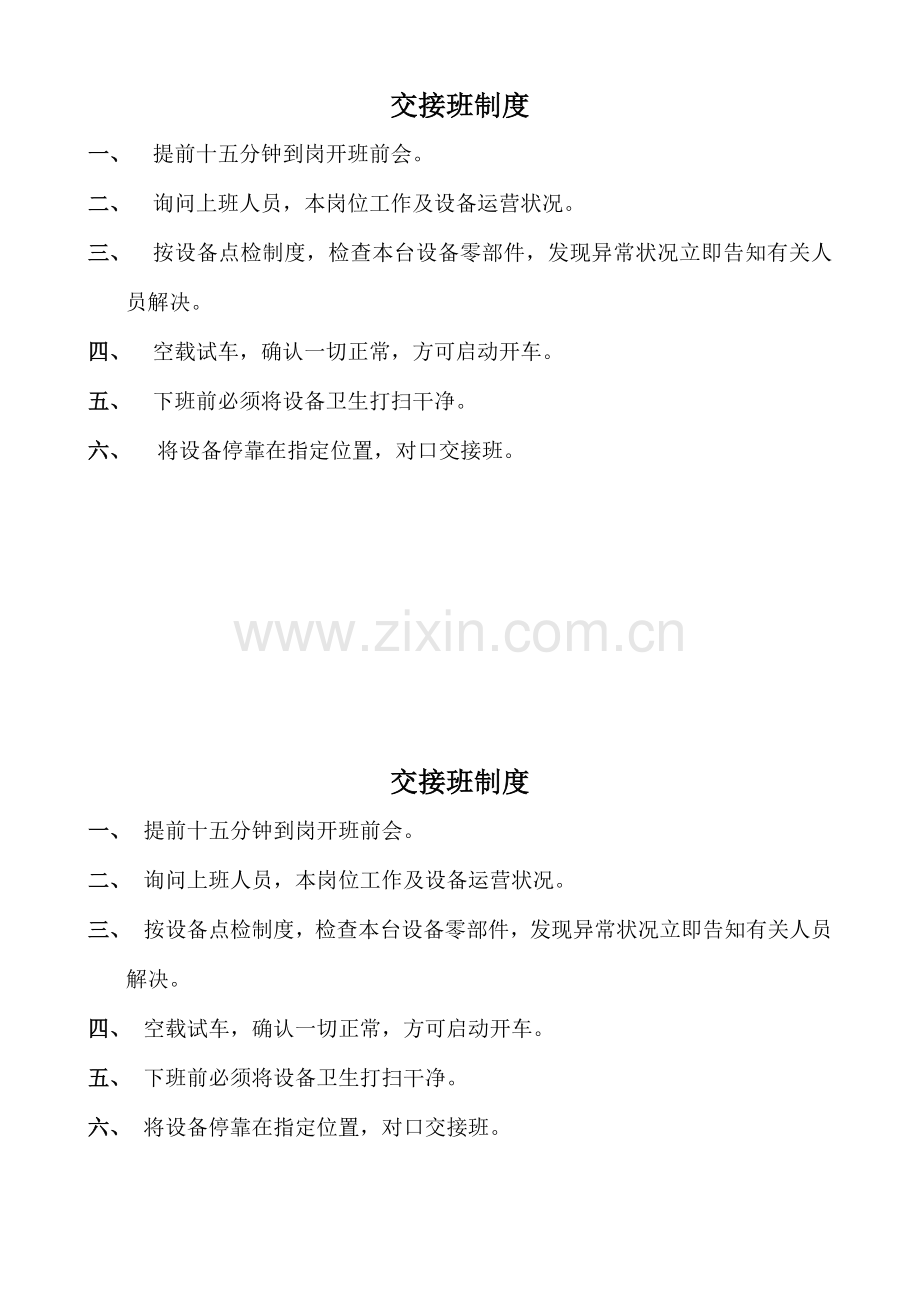 交接班制度

一、提前十五分钟到岗开班前会。

二、询问上班人员，本岗位工作及设备运营状况。

三、按设备点检制度，检查本台设备零部件，发现异常状况立即告知有关人员解决。

四、空载试车，确认一切正常，方可启动开车。

五、下班前必须将设备卫生打扫干净。

六、将设备停靠在指定位置，对口交接班。

交接班制度

一、提前十五分钟到岗开班前会。

二、询问上班人员，本岗位工作及设备运营状况。

三、按设备点检制度，检查本台设备零部件，发现异常状况立即告知有关人员解决。

四、空载试车，确认一切正常，方可启动开车。

五、下班前必须将设备卫生打扫干净。

六、将设备停靠在指定位置，对口交接班。

www.zixin.com.cn